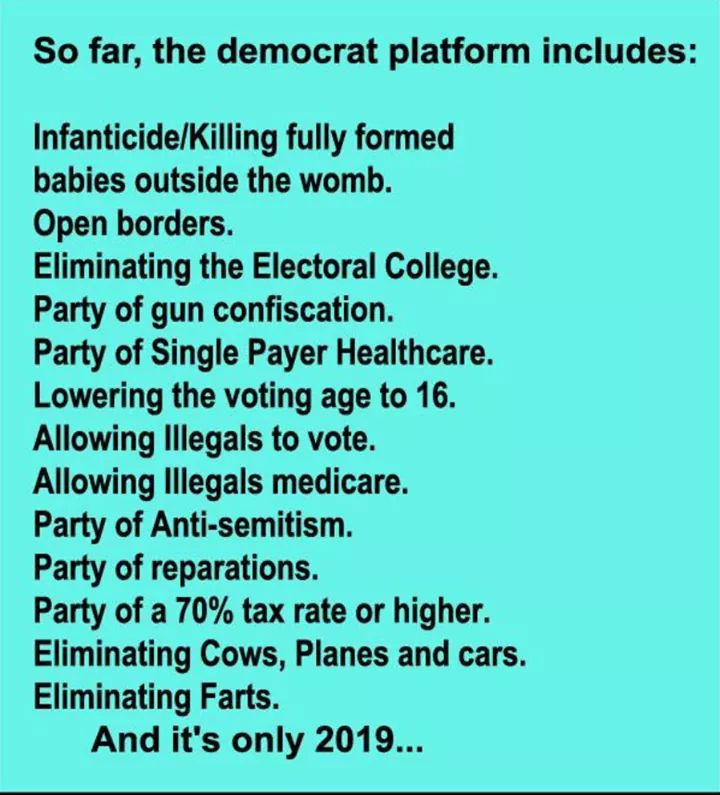 So far, the democrat platform includes:

Infanticide/Killing fully formed babies outside the womb.
Open borders.
Eliminating the Electoral College.
Party of gun confiscation.
Party of Single Payer Healthcare.
Lowering the voting age to 16.
Allowing Illegals to vote.
Allowing Illegals medicare.
Party of Anti-semitism.
Party of reparations.
Party of a 70% tax rate or higher.
Eliminating Cows, Planes and cars.
Eliminating Farts.

And it's only 2019...